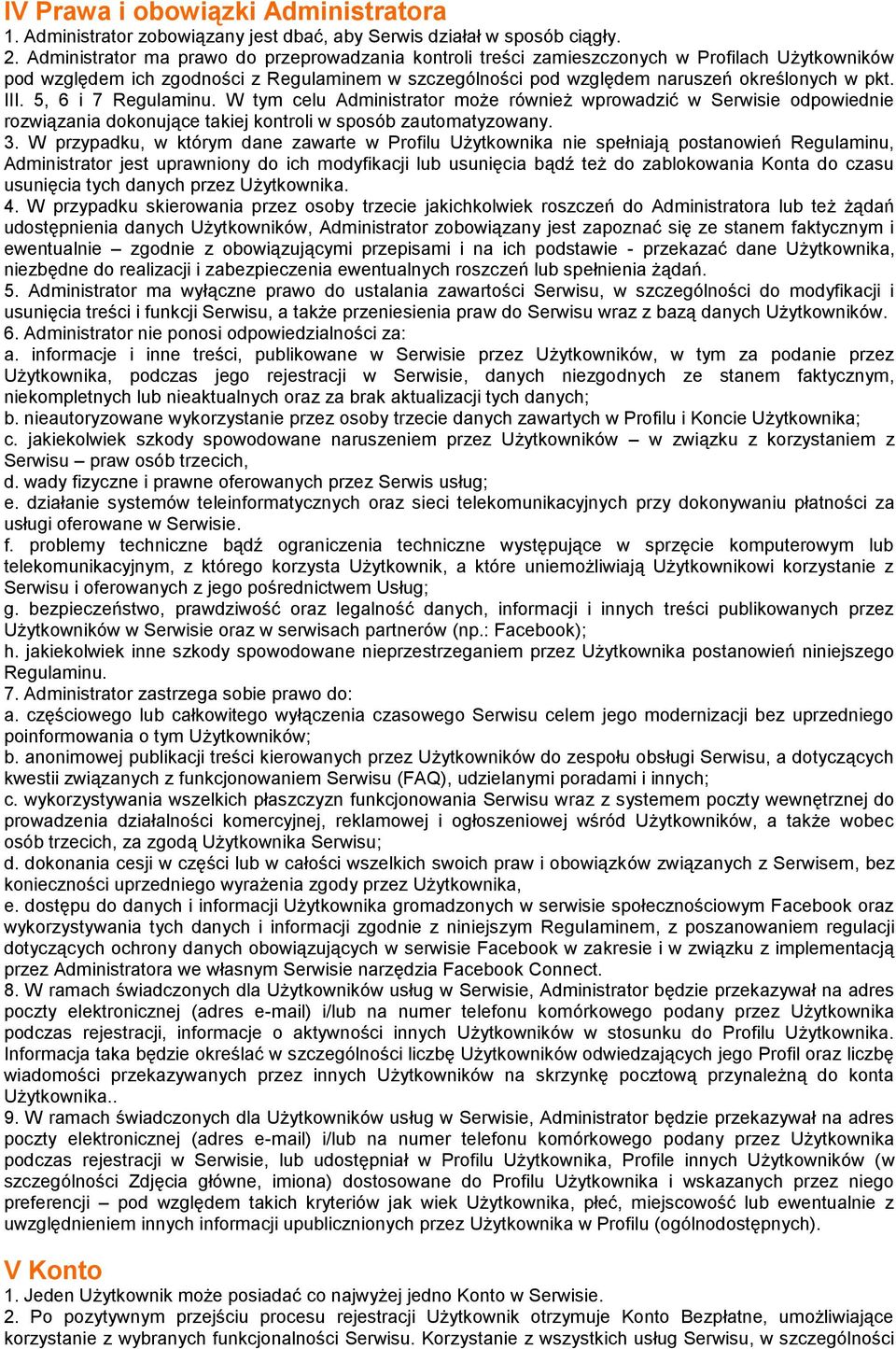 IV Prawa i obowiązki Administratora
1. Administrator zobowiązany jest dbać, aby Serwis działał w sposób ciągły.
2. Administrator ma prawo do przeprowadzania kontroli treści zamieszczonych w Profilach Użytkowników pod względem ich zgodności z Regulaminem w szczególności pod względem naruszeń określonych w pkt. III. 5, 6 i 7 Regulaminu. W tym celu Administrator może również wprowadzić w Serwisie odpowiednie rozwiązania dokonujące takiej kontroli w sposób zautomatyzowany.
3. W przypadku, w którym dane zawarte w Profilu Użytkownika nie spełniają postanowień Regulaminu, Administrator jest uprawniony do ich modyfikacji lub usunięcia bądź też do zablokowania Konta do czasu usunięcia tych danych przez Użytkownika.
4. W przypadku skierowania przez osoby trzecie jakichkolwiek roszczeń do Administratora lub też żądań udostępnienia danych Użytkowników, Administrator zobowiązany jest zapoznać się ze stanem faktycznym i ewentualnie – zgodnie z obowiązującymi przepisami i na ich podstawie - przekazać dane Użytkownika, niezbędne do realizacji i zabezpieczenia ewentualnych roszczeń lub spełnienia żądań.
5. Administrator ma wyłączne prawo do ustalania zawartości Serwisu, w szczególności do modyfikacji i usunięcia treści i funkcji Serwisu, a także przeniesienia praw do Serwisu wraz z bazą danych Użytkowników.
6. Administrator nie ponosi odpowiedzialności za:
a. informacje i inne treści, publikowane w Serwisie przez Użytkowników, w tym za podanie przez Użytkownika, podczas jego rejestracji w Serwisie, danych niezgodnych ze stanem faktycznym, niekompletnych lub nieaktualnych oraz za brak aktualizacji tych danych;
b. nieautoryzowane wykorzystanie przez osoby trzecie danych zawartych w Profilu i Koncie Użytkownika;
c. jakiekolwiek szkody spowodowane naruszeniem przez Użytkowników – w związku z korzystaniem z Serwisu – praw osób trzecich,
d. wady fizyczne i prawne oferowanych przez Serwis usług;
e. działanie systemów teleinformatycznych oraz sieci telekomunikacyjnych przy dokonywaniu płatności za usługi oferowane w Serwisie.
f. problemy techniczne bądź ograniczenia techniczne występujące w sprzęcie komputerowym lub telekomunikacyjnym, z którego korzysta Użytkownik, a które uniemożliwiają Użytkownikowi korzystanie z Serwisu i oferowanych z jego pośrednictwem Usług;
g. bezpieczeństwo, prawdziwość oraz legalność danych, informacji i innych treści publikowanych przez Użytkowników w Serwisie oraz w serwisach partnerów (np.: Facebook);
h. jakiekolwiek inne szkody spowodowane nieprzestrzeganiem przez Użytkownika postanowień niniejszego Regulaminu.
7. Administrator zastrzega sobie prawo do:
a. częściowego lub całkowitego wyłączenia czasowego Serwisu celem jego modernizacji bez uprzedniego poinformowania o tym Użytkowników;
b. anonimowej publikacji treści kierowanych przez Użytkowników do zespołu obsługi Serwisu, a dotyczących kwestii związanych z funkcjonowaniem Serwisu (FAQ), udzielanymi poradami i innych;
c. wykorzystywania wszelkich płaszczyzn funkcjonowania Serwisu wraz z systemem poczty wewnętrznej do prowadzenia działalności komercyjnej, reklamowej i ogłoszeniowej wśród Użytkowników, a także wobec osób trzecich, za zgodą Użytkownika Serwisu;
d. dokonania cesji w części lub w całości wszelkich swoich praw i obowiązków związanych z Serwisem, bez konieczności uprzedniego wyrażenia zgody przez Użytkownika,
e. dostępu do danych i informacji Użytkownika gromadzonych w serwisie społecznościowym Facebook oraz wykorzystywania tych danych i informacji zgodnie z niniejszym Regulaminem, z poszanowaniem regulacji dotyczących ochrony danych obowiązujących w serwisie Facebook w zakresie i w związku z implementacją przez Administratora we własnym Serwisie narzędzia Facebook Connect.
8. W ramach świadczonych dla Użytkowników usług w Serwisie, Administrator będzie przekazywał na adres poczty elektronicznej (adres e-mail) i/lub na numer telefonu komórkowego podany przez Użytkownika podczas rejestracji, informacje o aktywności innych Użytkowników w stosunku do Profilu Użytkownika. Informacja taka będzie określać w szczególności liczbę Użytkowników odwiedzających jego Profil oraz liczbę wiadomości przekazywanych przez innych Użytkowników na skrzynkę pocztową przynależną do konta Użytkownika..
9. W ramach świadczonych dla Użytkowników usług w Serwisie, Administrator będzie przekazywał na adres poczty elektronicznej (adres e-mail) i/lub na numer telefonu komórkowego podany przez Użytkownika podczas rejestracji w Serwisie, lub udostępniał w Profilu Użytkownika, Profile innych Użytkowników (w szczególności Zdjęcia główne, imiona) dostosowane do Profilu Użytkownika i wskazanych przez niego preferencji – pod względem takich kryteriów jak wiek Użytkownika, płeć, miejscowość lub ewentualnie z uwzględnieniem innych informacji upublicznionych przez Użytkownika w Profilu (ogólnodostępnych).

V Konto
1. Jeden Użytkownik może posiadać co najwyżej jedno Konto w Serwisie.
2. Po pozytywnym przejściu procesu rejestracji Użytkownik otrzymuje Konto Bezpłatne, umożliwiające korzystanie z wybranych funkcjonalności Serwisu. Korzystanie z wszystkich usług Serwisu, w szczególności